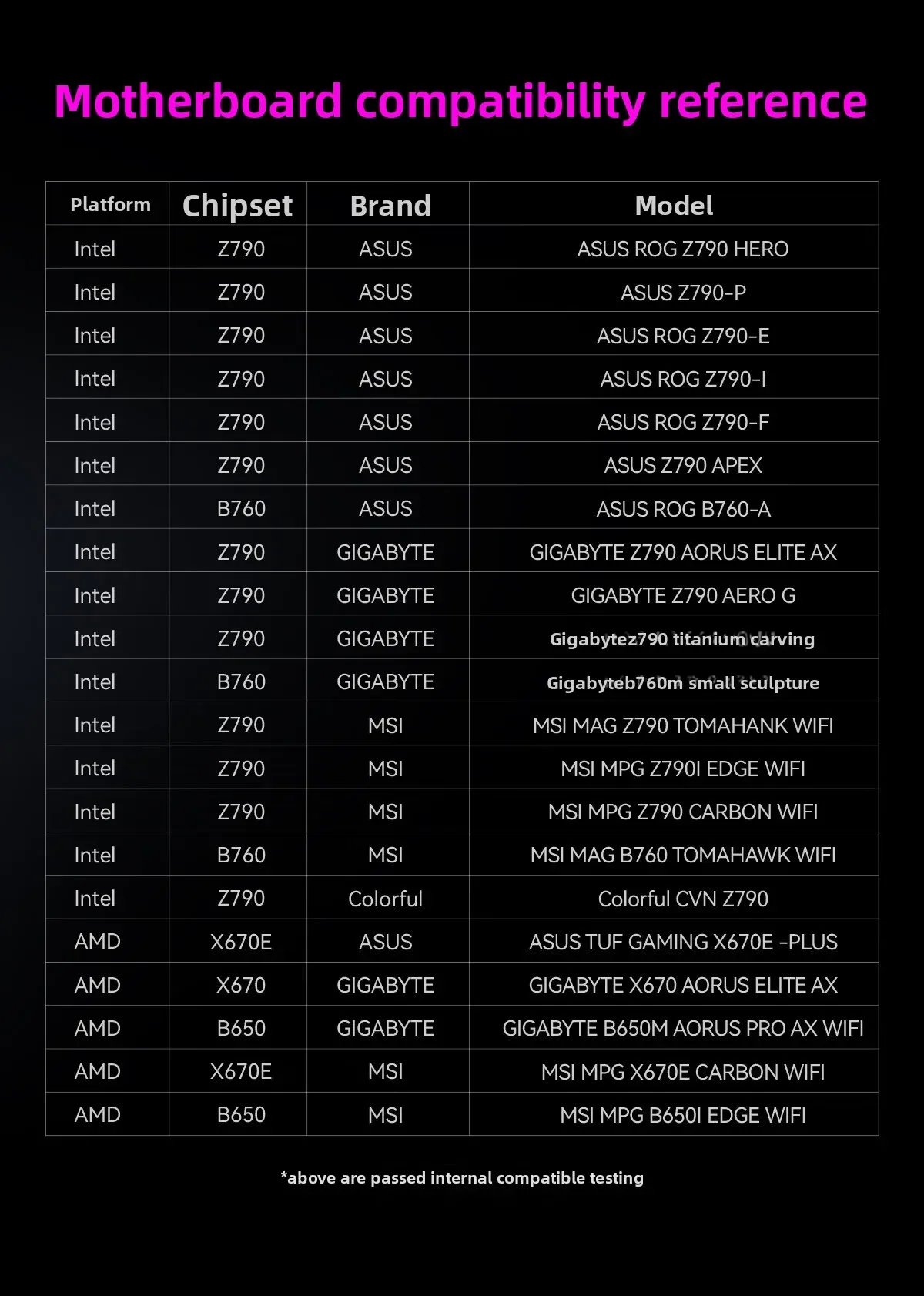 Motherboard compatibility reference

| Platform | Chipset | Brand | Model |
|---|---|---|---|
| Intel | Z790 | ASUS | ASUS ROG Z790 HERO |
| Intel | Z790 | ASUS | ASUS Z790-P |
| Intel | Z790 | ASUS | ASUS ROG Z790-E |
| Intel | Z790 | ASUS | ASUS ROG Z790-I |
| Intel | Z790 | ASUS | ASUS ROG Z790-F |
| Intel | Z790 | ASUS | ASUS Z790 APEX |
| Intel | B760 | ASUS | ASUS ROG B760-A |
| Intel | Z790 | GIGABYTE | GIGABYTE Z790 AORUS ELITE AX |
| Intel | Z790 | GIGABYTE | GIGABYTE Z790 AERO G |
| Intel | Z790 | GIGABYTE | Gigabytez790 titanium carving |
| Intel | B760 | GIGABYTE | Gigabyteb760m small sculpture |
| Intel | Z790 | MSI | MSI MAG Z790 TOMAHANK WIFI |
| Intel | Z790 | MSI | MSI MPG Z790I EDGE WIFI |
| Intel | Z790 | MSI | MSI MPG Z790 CARBON WIFI |
| Intel | B760 | MSI | MSI MAG B760 TOMAHAWK WIFI |
| Intel | Z790 | Colorful | Colorful CVN Z790 |
| AMD | X670E | ASUS | ASUS TUF GAMING X670E -PLUS |
| AMD | X670 | GIGABYTE | GIGABYTE X670 AORUS ELITE AX |
| AMD | B650 | GIGABYTE | GIGABYTE B650M AORUS PRO AX WIFI |
| AMD | X670E | MSI | MSI MPG X670E CARBON WIFI |
| AMD | B650 | MSI | MSI MPG B650I EDGE WIFI |

*above are passed internal compatible testing